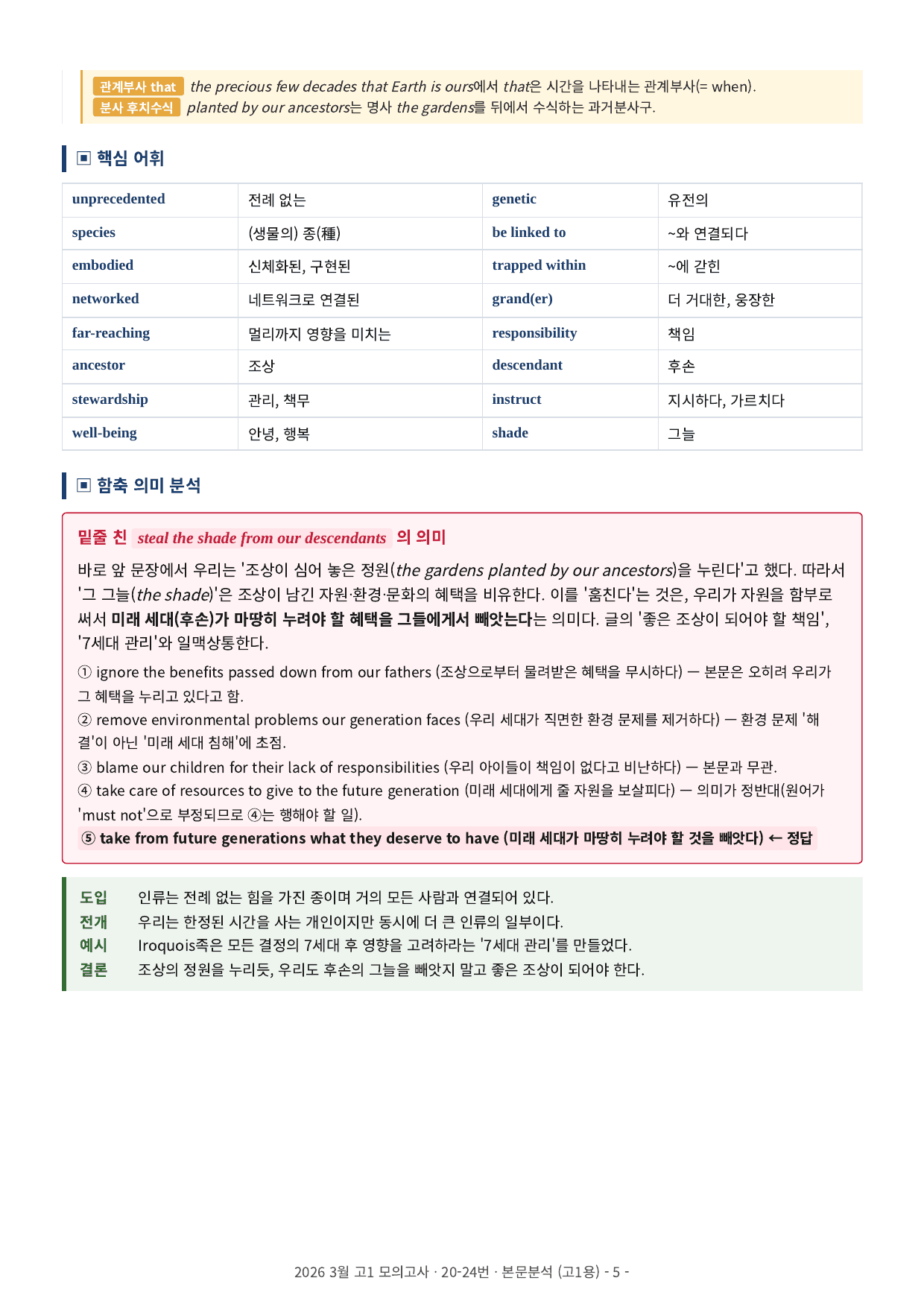 관계부사 that the precious few decades that Earth is ours에서 that은 시간을 나타내는 관계부사(= when).
분사 후치수식 planted by our ancestors는 명사 the gardens를 뒤에서 수식하는 과거분사구.

▣ 핵심 어휘

| unprecedented | 전례 없는 | genetic | 유전의 |
|---|---|---|---|
| species | (생물의) 종(種) | be linked to | ~와 연결되다 |
| embodied | 신체화된, 구현된 | trapped within | ~에 갇힌 |
| networked | 네트워크로 연결된 | grand(er) | 더 거대한, 웅장한 |
| far-reaching | 멀리까지 영향을 미치는 | responsibility | 책임 |
| ancestor | 조상 | descendant | 후손 |
| stewardship | 관리, 책무 | instruct | 지시하다, 가르치다 |
| well-being | 안녕, 행복 | shade | 그늘 |

▣ 함축 의미 분석

밑줄 친 steal the shade from our descendants 의 의미

바로 앞 문장에서 우리는 '조상이 심어 놓은 정원(the gardens planted by our ancestors)을 누린다'고 했다. 따라서 '그 그늘(the shade)'은 조상이 남긴 자원·환경·문화의 혜택을 비유한다. 이를 '훔친다'는 것은, 우리가 자원을 함부로 써서 미래 세대(후손)가 마땅히 누려야 할 혜택을 그들에게서 빼앗는다는 의미다. 글의 '좋은 조상이 되어야 할 책임', '7세대 관리'와 일맥상통한다.

① ignore the benefits passed down from our fathers (조상으로부터 물려받은 혜택을 무시하다) — 본문은 오히려 우리가 그 혜택을 누리고 있다고 함.
② remove environmental problems our generation faces (우리 세대가 직면한 환경 문제를 제거하다) — 환경 문제 '해결'이 아닌 '미래 세대 침해'에 초점.
③ blame our children for their lack of responsibilities (우리 아이들이 책임이 없다고 비난하다) — 본문과 무관.
④ take care of resources to give to the future generation (미래 세대에게 줄 자원을 보살피다) — 의미가 정반대(원어가 'must not'으로 부정되므로 ④는 행해야 할 일).
⑤ take from future generations what they deserve to have (미래 세대가 마땅히 누려야 할 것을 빼앗다) ← 정답

도입 인류는 전례 없는 힘을 가진 종이며 거의 모든 사람과 연결되어 있다.
전개 우리는 한정된 시간을 사는 개인이지만 동시에 더 큰 인류의 일부이다.
예시 Iroquois족은 모든 결정의 7세대 후 영향을 고려하라는 '7세대 관리'를 만들었다.
결론 조상의 정원을 누리듯, 우리도 후손의 그늘을 빼앗지 말고 좋은 조상이 되어야 한다.

2026 3월 고1 모의고사 · 20-24번 · 본문분석 (고1용) - 5 -